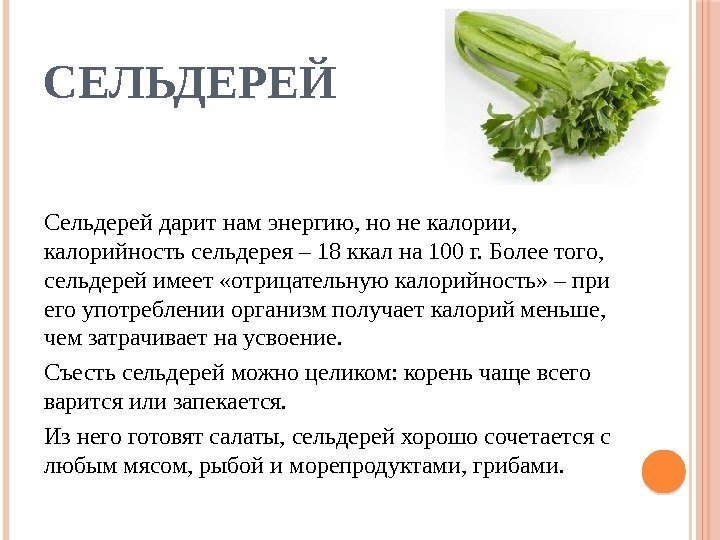 СЕЛЬДЕРЕЙ

Сельдерей дарит нам энергию, но не калории, калорийность сельдерея – 18 ккал на 100 г. Более того, сельдерей имеет «отрицательную калорийность» – при его употреблении организм получает калорий меньше, чем затрачивает на усвоение.

Съесть сельдерей можно целиком: корень чаще всего варится или запекается.

Из него готовят салаты, сельдерей хорошо сочетается с любым мясом, рыбой и морепродуктами, грибами.